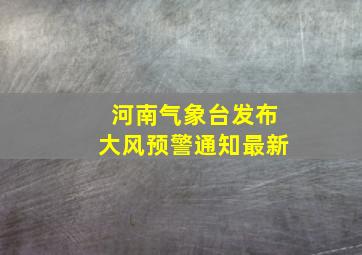 河南气象台发布
大风预警通知最新